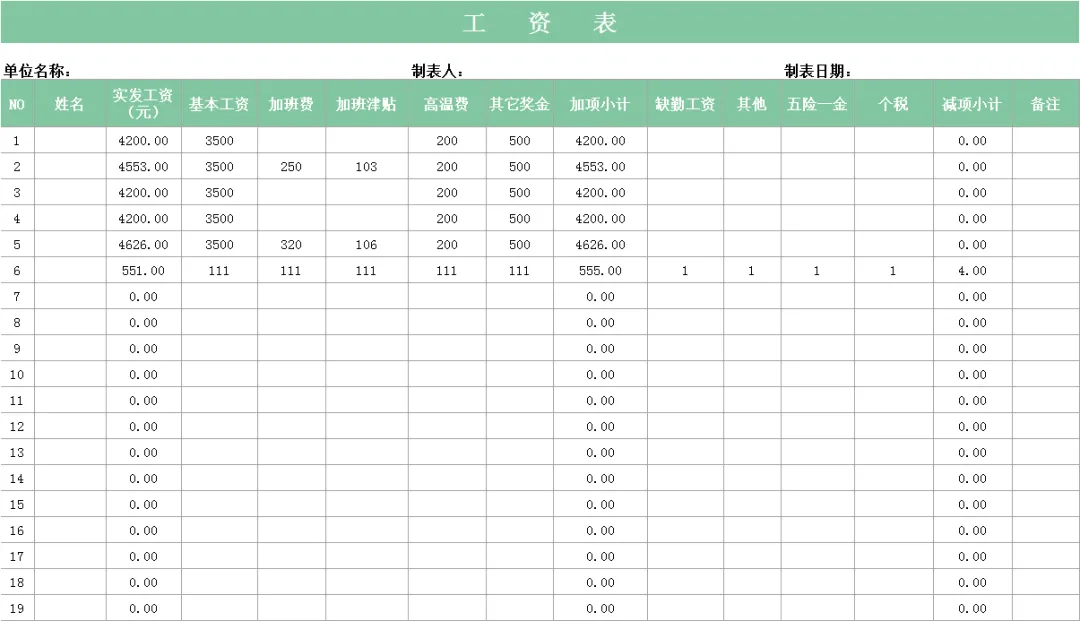 工 资 表

单位名称：　　制表人：　　制表日期：

| NO | 姓名 | 实发工资（元） | 基本工资 | 加班费 | 加班津贴 | 高温费 | 其它奖金 | 加项小计 | 缺勤工资 | 其他 | 五险一金 | 个税 | 减项小计 | 备注 |
|---|---|---|---|---|---|---|---|---|---|---|---|---|---|---|
| 1 | | 4200.00 | 3500 | | | 200 | 500 | 4200.00 | | | | | 0.00 | |
| 2 | | 4553.00 | 3500 | 250 | 103 | 200 | 500 | 4553.00 | | | | | 0.00 | |
| 3 | | 4200.00 | 3500 | | | 200 | 500 | 4200.00 | | | | | 0.00 | |
| 4 | | 4200.00 | 3500 | | | 200 | 500 | 4200.00 | | | | | 0.00 | |
| 5 | | 4626.00 | 3500 | 320 | 106 | 200 | 500 | 4626.00 | | | | | 0.00 | |
| 6 | | 551.00 | 111 | 111 | 111 | 111 | 111 | 555.00 | 1 | 1 | 1 | 1 | 4.00 | |
| 7 | | 0.00 | | | | | | 0.00 | | | | | 0.00 | |
| 8 | | 0.00 | | | | | | 0.00 | | | | | 0.00 | |
| 9 | | 0.00 | | | | | | 0.00 | | | | | 0.00 | |
| 10 | | 0.00 | | | | | | 0.00 | | | | | 0.00 | |
| 11 | | 0.00 | | | | | | 0.00 | | | | | 0.00 | |
| 12 | | 0.00 | | | | | | 0.00 | | | | | 0.00 | |
| 13 | | 0.00 | | | | | | 0.00 | | | | | 0.00 | |
| 14 | | 0.00 | | | | | | 0.00 | | | | | 0.00 | |
| 15 | | 0.00 | | | | | | 0.00 | | | | | 0.00 | |
| 16 | | 0.00 | | | | | | 0.00 | | | | | 0.00 | |
| 17 | | 0.00 | | | | | | 0.00 | | | | | 0.00 | |
| 18 | | 0.00 | | | | | | 0.00 | | | | | 0.00 | |
| 19 | | 0.00 | | | | | | 0.00 | | | | | 0.00 | |